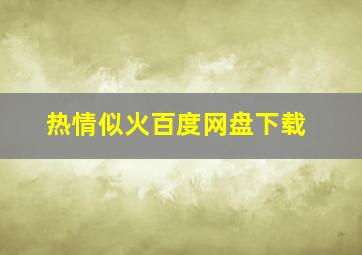 热情似火百度网盘下载